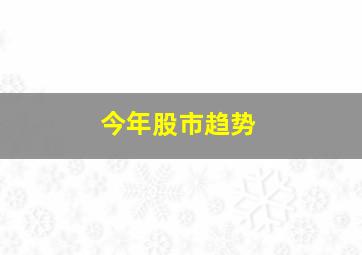 今年股市趋势